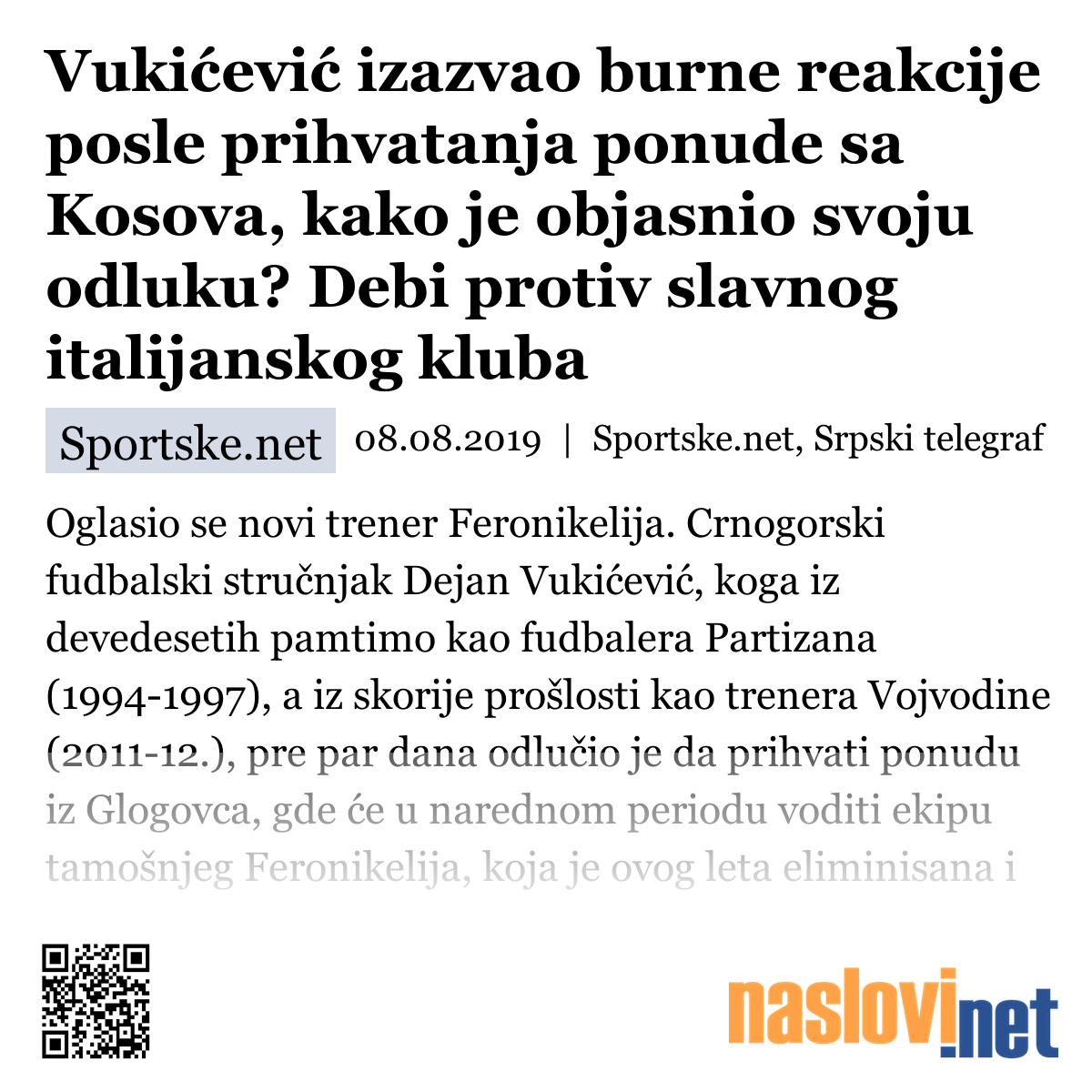 Vukićević izazvao burne reakcije posle prihvatanja ponude sa Kosova, kako je objasnio svoju odluku? Debi protiv slavnog italijanskog kluba

Sportske.net 08.08.2019 | Sportske.net, Srpski telegraf

Oglasio se novi trener Feronikelija. Crnogorski fudbalski stručnjak Dejan Vukićević, koga iz devedesetih pamtimo kao fudbalera Partizana (1994-1997), a iz skorije prošlosti kao trenera Vojvodine (2011-12.), pre par dana odlučio je da prihvati ponudu iz Glogovca, gde će u narednom periodu voditi ekipu tamošnjeg Feronikelija, koja je ovog leta eliminisana i

naslovi.net